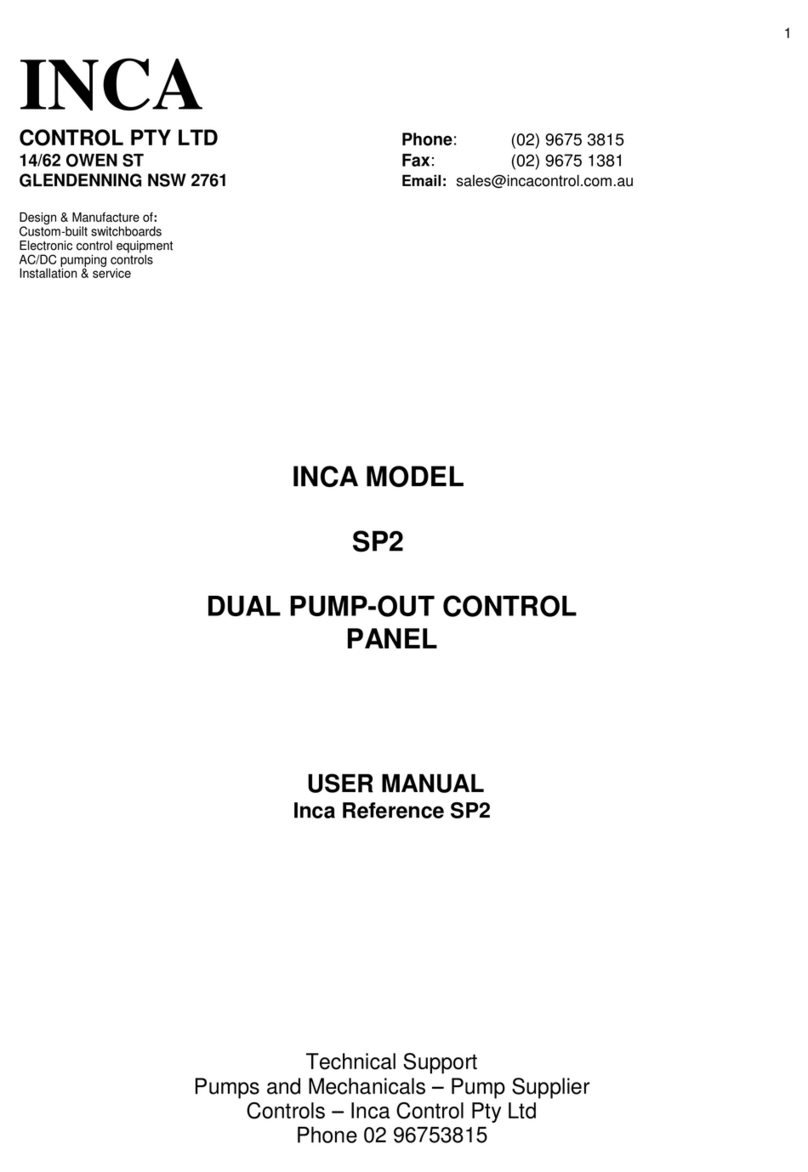 1

INCA

CONTROL PTY LTD
14/62 OWEN ST
GLENDENNING NSW 2761

Phone: (02) 9675 3815
Fax: (02) 9675 1381
Email: sales@incacontrol.com.au

Design & Manufacture of:
Custom-built switchboards
Electronic control equipment
AC/DC pumping controls
Installation & service

INCA MODEL

SP2

DUAL PUMP-OUT CONTROL PANEL

USER MANUAL
Inca Reference SP2

Technical Support
Pumps and Mechanicals – Pump Supplier
Controls – Inca Control Pty Ltd
Phone 02 96753815